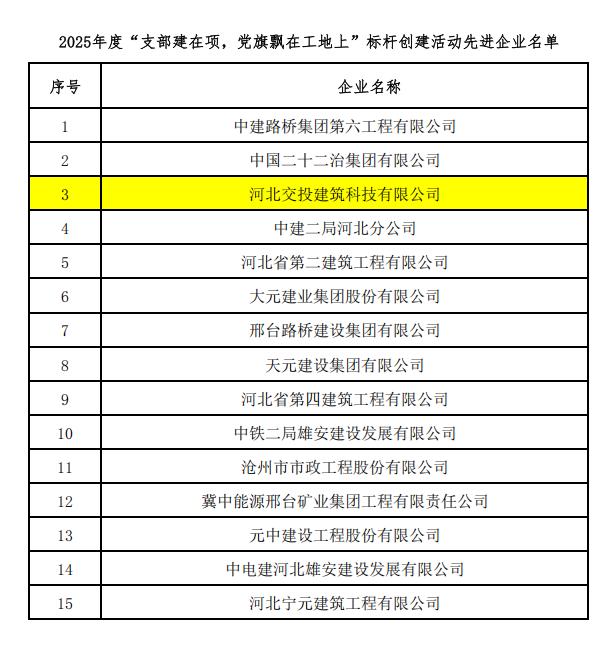 2025年度“支部建在项，党旗飘在工地上”标杆创建活动先进企业名单

| 序号 | 企业名称 |
|---|---|
| 1 | 中建路桥集团第六工程有限公司 |
| 2 | 中国二十二冶集团有限公司 |
| 3 | 河北交投建筑科技有限公司 |
| 4 | 中建二局河北分公司 |
| 5 | 河北省第二建筑工程有限公司 |
| 6 | 大元建业集团股份有限公司 |
| 7 | 邢台路桥建设集团有限公司 |
| 8 | 天元建设集团有限公司 |
| 9 | 河北省第四建筑工程有限公司 |
| 10 | 中铁二局雄安建设发展有限公司 |
| 11 | 沧州市市政工程股份有限公司 |
| 12 | 冀中能源邢台矿业集团工程有限责任公司 |
| 13 | 元中建设工程股份有限公司 |
| 14 | 中电建河北雄安建设发展有限公司 |
| 15 | 河北宁元建筑工程有限公司 |